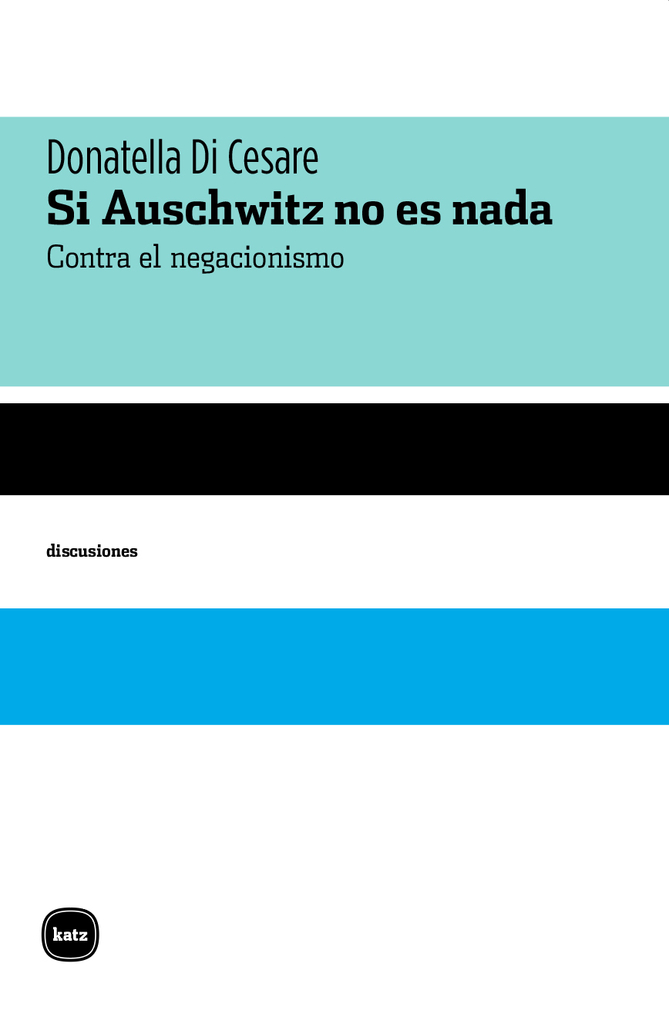 Donatella Di Cesare
Si Auschwitz no es nada
Contra el negacionismo

discusiones

katz